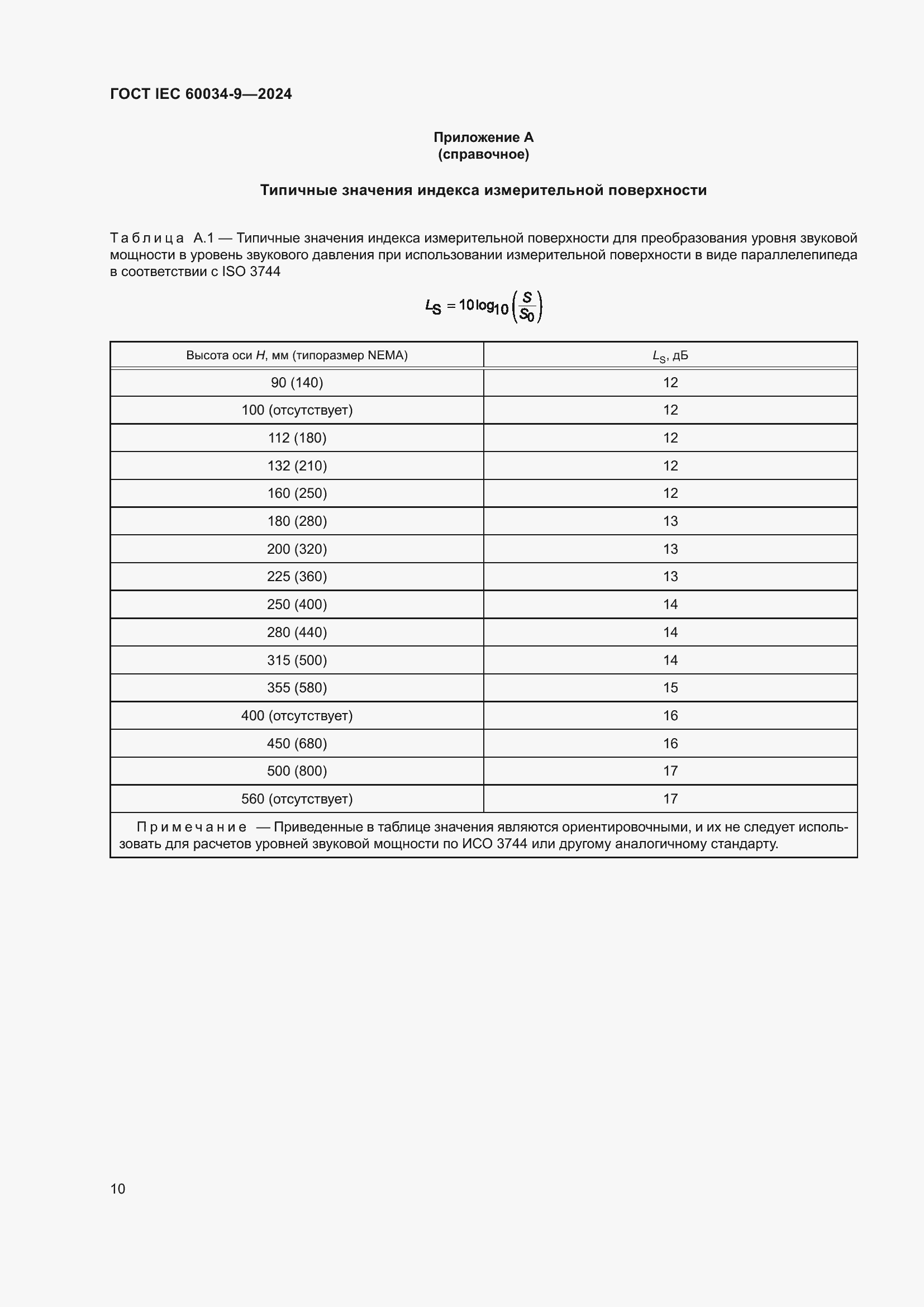 ГОСТ IEC 60034-9—2024

Приложение А
(справочное)

Типичные значения индекса измерительной поверхности

Таблица А.1 — Типичные значения индекса измерительной поверхности для преобразования уровня звуковой мощности в уровень звукового давления при использовании измерительной поверхности в виде параллелепипеда в соответствии с ISO 3744

$L_S = 10\log_{10}\left(\frac{S}{S_0}\right)$

| Высота оси $H$, мм (типоразмер NEMA) | $L_S$, дБ |
|---|---|
| 90 (140) | 12 |
| 100 (отсутствует) | 12 |
| 112 (180) | 12 |
| 132 (210) | 12 |
| 160 (250) | 12 |
| 180 (280) | 13 |
| 200 (320) | 13 |
| 225 (360) | 13 |
| 250 (400) | 14 |
| 280 (440) | 14 |
| 315 (500) | 14 |
| 355 (580) | 15 |
| 400 (отсутствует) | 16 |
| 450 (680) | 16 |
| 500 (800) | 17 |
| 560 (отсутствует) | 17 |

Примечание — Приведенные в таблице значения являются ориентировочными, и их не следует использовать для расчетов уровней звуковой мощности по ИСО 3744 или другому аналогичному стандарту.

10